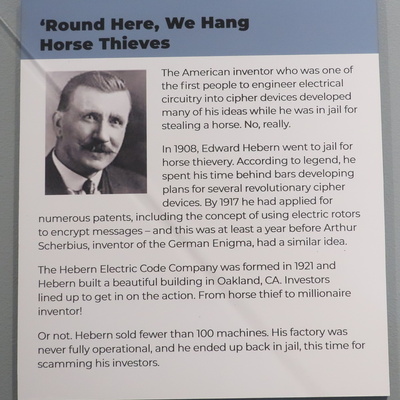 ‘Round Here, We Hang Horse Thieves

The American inventor who was one of the first people to engineer electrical circuitry into cipher devices developed many of his ideas while he was in jail for stealing a horse. No, really.

In 1908, Edward Hebern went to jail for horse thievery. According to legend, he spent his time behind bars developing plans for several revolutionary cipher devices. By 1917 he had applied for numerous patents, including the concept of using electric rotors to encrypt messages – and this was at least a year before Arthur Scherbius, inventor of the German Enigma, had a similar idea.

The Hebern Electric Code Company was formed in 1921 and Hebern built a beautiful building in Oakland, CA. Investors lined up to get in on the action. From horse thief to millionaire inventor!

Or not. Hebern sold fewer than 100 machines. His factory was never fully operational, and he ended up back in jail, this time for scamming his investors.